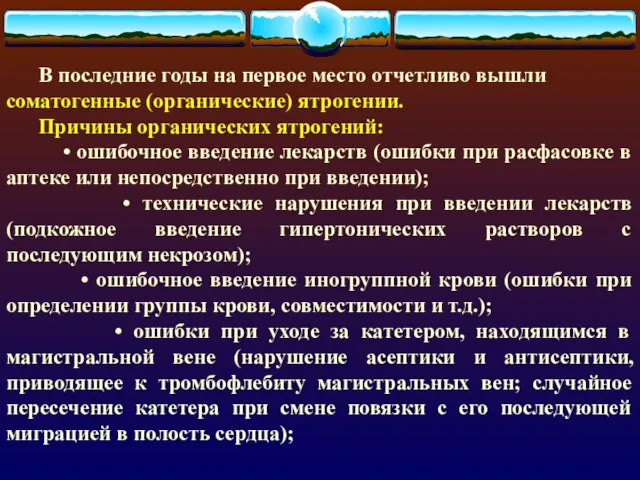 В последние годы на первое место отчетливо вышли соматогенные (органические) ятрогении.

Причины органических ятрогений:

• ошибочное введение лекарств (ошибки при расфасовке в аптеке или непосредственно при введении);

• технические нарушения при введении лекарств (подкожное введение гипертонических растворов с последующим некрозом);

• ошибочное введение иногруппной крови (ошибки при определении группы крови, совместимости и т.д.);

• ошибки при уходе за катетером, находящимся в магистральной вене (нарушение асептики и антисептики, приводящее к тромбофлебиту магистральных вен; случайное пересечение катетера при смене повязки с его последующей миграцией в полость сердца);